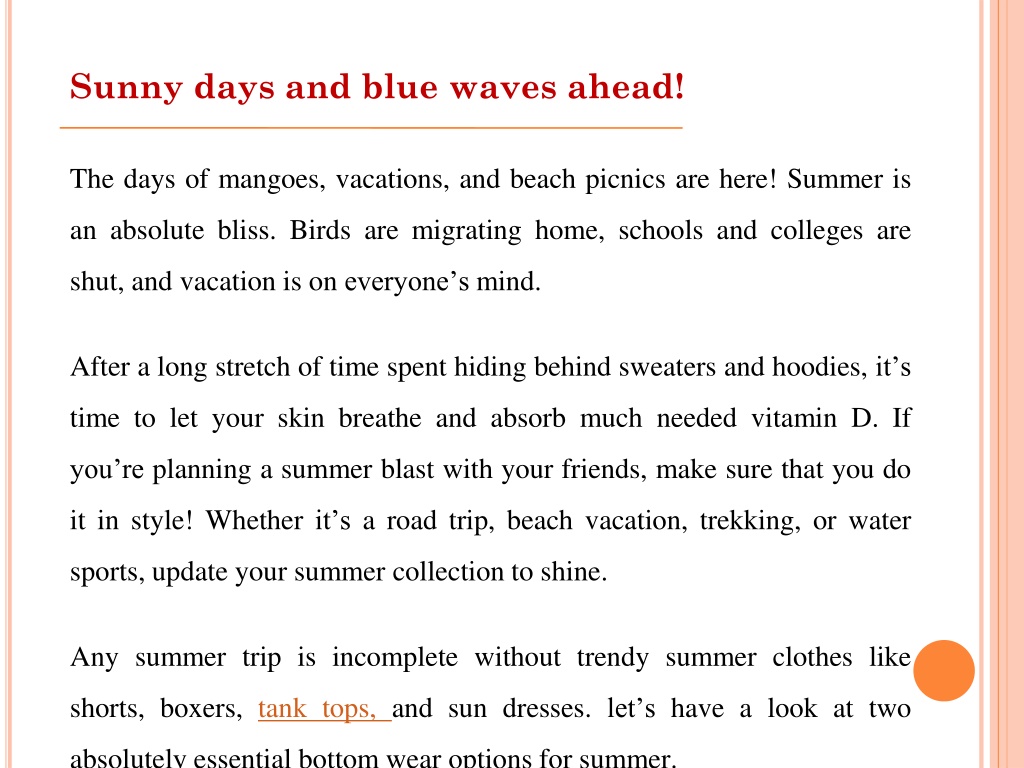 Sunny days and blue waves ahead!

The days of mangoes, vacations, and beach picnics are here! Summer is an absolute bliss. Birds are migrating home, schools and colleges are shut, and vacation is on everyone’s mind.

After a long stretch of time spent hiding behind sweaters and hoodies, it’s time to let your skin breathe and absorb much needed vitamin D. If you’re planning a summer blast with your friends, make sure that you do it in style! Whether it’s a road trip, beach vacation, trekking, or water sports, update your summer collection to shine.

Any summer trip is incomplete without trendy summer clothes like shorts, boxers, tank tops, and sun dresses. let’s have a look at two absolutely essential bottom wear options for summer.